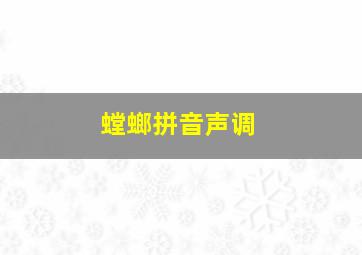 螳螂拼音声调